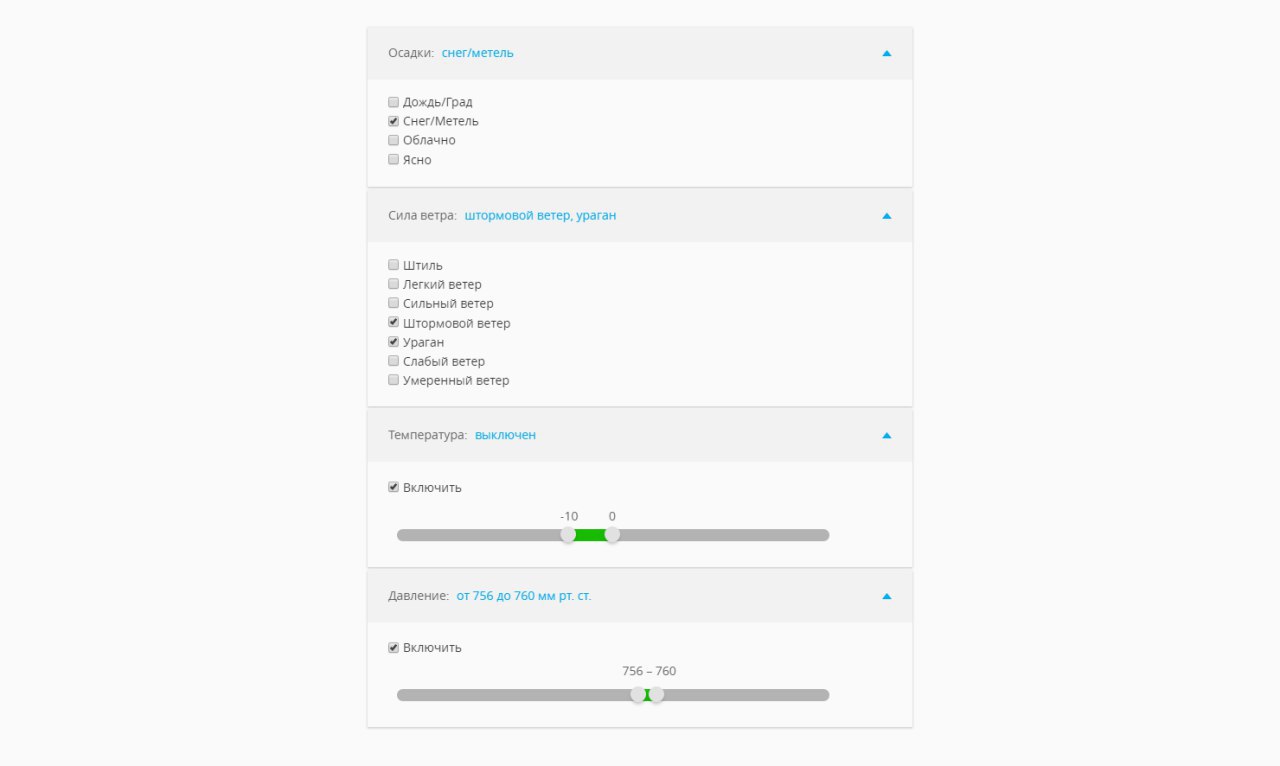 Осадки: снег/метель

Дождь/Град
Снег/Метель
Облачно
Ясно

Сила ветра: штормовой ветер, ураган

Штиль
Легкий ветер
Сильный ветер
Штормовой ветер
Ураган
Слабый ветер
Умеренный ветер

Температура: выключен

Включить

-10 0

Давление: от 756 до 760 мм рт. ст.

Включить

756 – 760